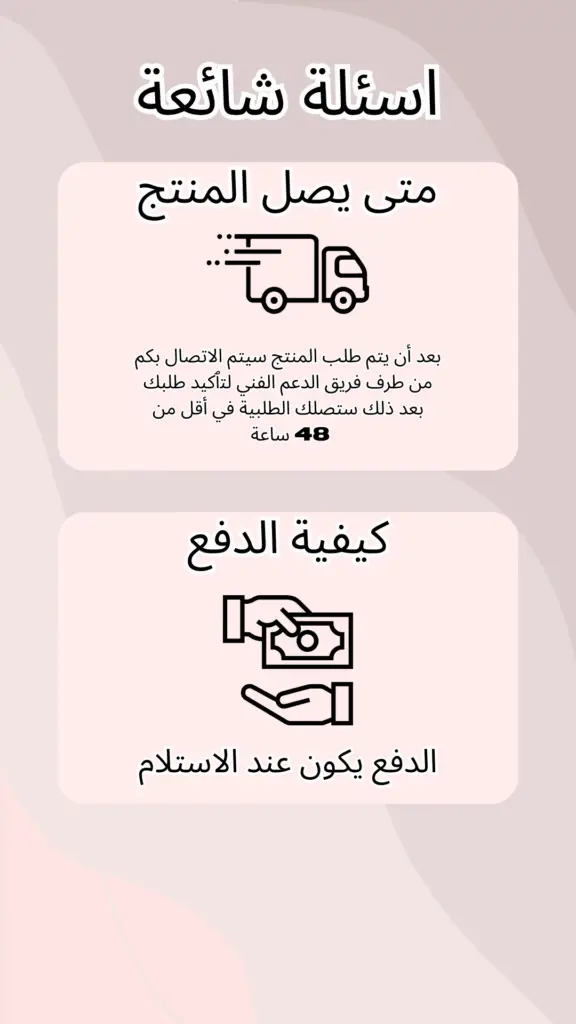 اسئلة شائعة

متى يصل المنتج

بعد أن يتم طلب المنتج سيتم الاتصال بكم من طرف فريق الدعم الفني لتأكيد طلبك بعد ذلك ستصلك الطلبية في أقل من 48 ساعة

كيفية الدفع

الدفع يكون عند الاستلام